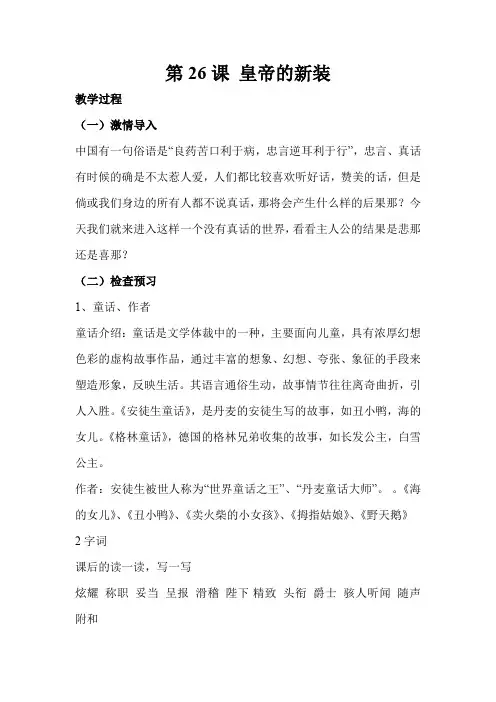 第 26 课 皇帝的新装

教学过程

（一）激情导入

中国有一句俗语是“良药苦口利于病，忠言逆耳利于行”，忠言、真话有时候的确是不太惹人爱，人们都比较喜欢听好话，赞美的话，但是倘或我们身边的所有人都不说真话，那将会产生什么样的后果那？今天我们就来进入这样一个没有真话的世界，看看主人公的结果是悲那还是喜那？

（二）检查预习

1、童话、作者

童话介绍：童话是文学体裁中的一种，主要面向儿童，具有浓厚幻想色彩的虚构故事作品，通过丰富的想象、幻想、夸张、象征的手段来塑造形象，反映生活。其语言通俗生动，故事情节往往离奇曲折，引人入胜。《安徒生童话》，是丹麦的安徒生写的故事，如丑小鸭，海的女儿。《格林童话》，德国的格林兄弟收集的故事，如长发公主，白雪公主。

作者：安徒生被世人称为“世界童话之王”、“丹麦童话大师”。。《海的女儿》、《丑小鸭》、《卖火柴的小女孩》、《拇指姑娘》、《野天鹅》

2 字词

课后的读一读，写一写

炫耀 称职 妥当 呈报 滑稽 陛下 精致 头衔 爵士 骇人听闻 随声附和